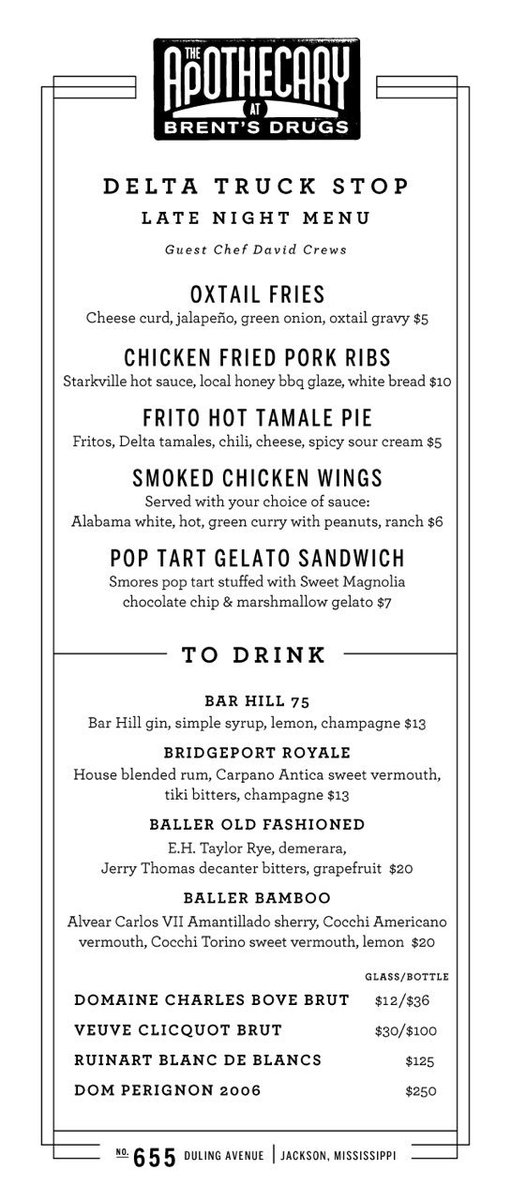 THE APOTHECARY AT BRENT'S DRUGS

DELTA TRUCK STOP
LATE NIGHT MENU
Guest Chef David Crews

OXTAIL FRIES
Cheese curd, jalapeño, green onion, oxtail gravy $5

CHICKEN FRIED PORK RIBS
Starkville hot sauce, local honey bbq glaze, white bread $10

FRITO HOT TAMALE PIE
Fritos, Delta tamales, chili, cheese, spicy sour cream $5

SMOKED CHICKEN WINGS
Served with your choice of sauce:
Alabama white, hot, green curry with peanuts, ranch $6

POP TART GELATO SANDWICH
Smores pop tart stuffed with Sweet Magnolia chocolate chip & marshmallow gelato $7

TO DRINK

BAR HILL 75
Bar Hill gin, simple syrup, lemon, champagne $13

BRIDGEPORT ROYALE
House blended rum, Carpano Antica sweet vermouth, tiki bitters, champagne $13

BALLER OLD FASHIONED
E.H. Taylor Rye, demerara, Jerry Thomas decanter bitters, grapefruit $20

BALLER BAMBOO
Alvear Carlos VII Amantillado sherry, Cocchi Americano vermouth, Cocchi Torino sweet vermouth, lemon $20

| | GLASS/BOTTLE |
|---|---|
| DOMAINE CHARLES BOVE BRUT | $12/$36 |
| VEUVE CLICQUOT BRUT | $30/$100 |
| RUINART BLANC DE BLANCS | $125 |
| DOM PERIGNON 2006 | $250 |

NO. 655 DULING AVENUE | JACKSON, MISSISSIPPI